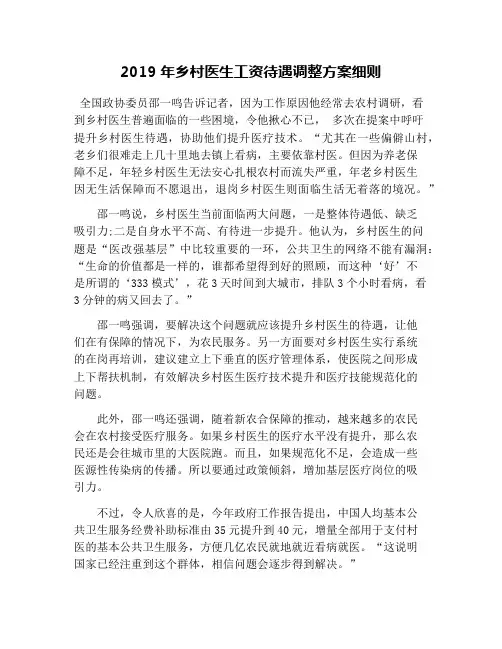 2019 年乡村医生工资待遇调整方案细则

全国政协委员邵一鸣告诉记者，因为工作原因他经常去农村调研，看到乡村医生普遍面临的一些困境，令他揪心不已， 多次在提案中呼吁提升乡村医生待遇，协助他们提升医疗技术。“尤其在一些偏僻山村，老乡们很难走上几十里地去镇上看病，主要依靠村医。但因为养老保障不足，年轻乡村医生无法安心扎根农村而流失严重，年老乡村医生因无生活保障而不愿退出，退岗乡村医生则面临生活无着落的境况。”

邵一鸣说，乡村医生当前面临两大问题，一是整体待遇低、缺乏吸引力;二是自身水平不高、有待进一步提升。他认为，乡村医生的问题是“医改强基层”中比较重要的一环，公共卫生的网络不能有漏洞：“生命的价值都是一样的，谁都希望得到好的照顾，而这种‘好’不是所谓的‘333 模式’，花 3 天时间到大城市，排队 3 个小时看病，看 3 分钟的病又回去了。”

邵一鸣强调，要解决这个问题就应该提升乡村医生的待遇，让他们在有保障的情况下，为农民服务。另一方面要对乡村医生实行系统的在岗再培训，建议建立上下垂直的医疗管理体系，使医院之间形成上下帮扶机制，有效解决乡村医生医疗技术提升和医疗技能规范化的问题。

此外，邵一鸣还强调，随着新农合保障的推动，越来越多的农民会在农村接受医疗服务。如果乡村医生的医疗水平没有提升，那么农民还是会往城市里的大医院跑。而且，如果规范化不足，会造成一些医源性传染病的传播。所以要通过政策倾斜，增加基层医疗岗位的吸引力。

不过，令人欣喜的是，今年政府工作报告提出，中国人均基本公共卫生服务经费补助标准由 35 元提升到 40 元，增量全部用于支付村医的基本公共卫生服务，方便几亿农民就地就近看病就医。“这说明国家已经注重到这个群体，相信问题会逐步得到解决。”